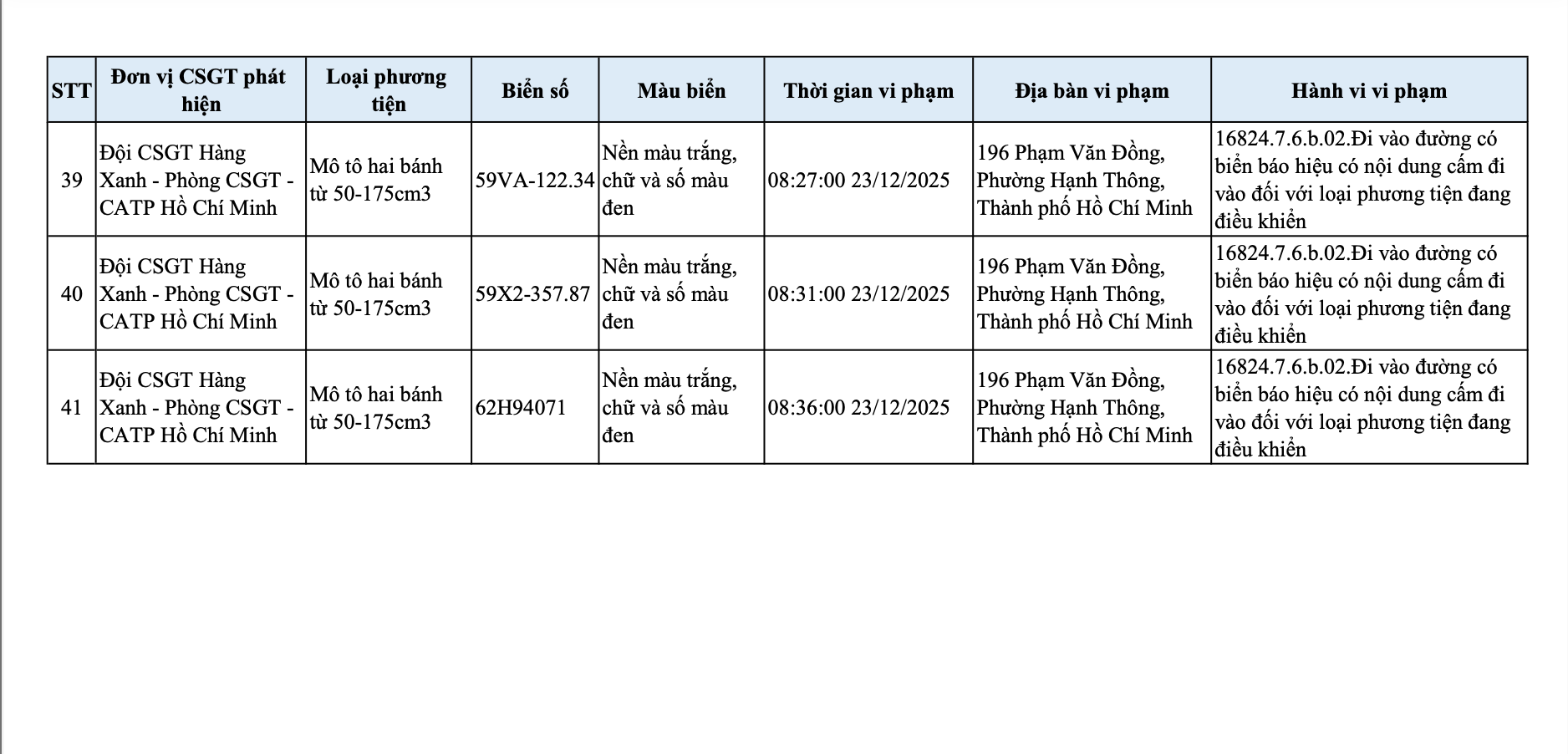 | STT | Đơn vị CSGT phát hiện | Loại phương tiện | Biển số | Màu biển | Thời gian vi phạm | Địa bàn vi phạm | Hành vi vi phạm |
|---|---|---|---|---|---|---|---|
| 39 | Đội CSGT Hàng Xanh - Phòng CSGT - CATP Hồ Chí Minh | Mô tô hai bánh từ 50-175cm3 | 59VA-122.34 | Nền màu trắng, chữ và số màu đen | 08:27:00 23/12/2025 | 196 Phạm Văn Đồng, Phường Hạnh Thông, Thành phố Hồ Chí Minh | 16824.7.6.b.02.Đi vào đường có biển báo hiệu có nội dung cấm đi vào đối với loại phương tiện đang điều khiển |
| 40 | Đội CSGT Hàng Xanh - Phòng CSGT - CATP Hồ Chí Minh | Mô tô hai bánh từ 50-175cm3 | 59X2-357.87 | Nền màu trắng, chữ và số màu đen | 08:31:00 23/12/2025 | 196 Phạm Văn Đồng, Phường Hạnh Thông, Thành phố Hồ Chí Minh | 16824.7.6.b.02.Đi vào đường có biển báo hiệu có nội dung cấm đi vào đối với loại phương tiện đang điều khiển |
| 41 | Đội CSGT Hàng Xanh - Phòng CSGT - CATP Hồ Chí Minh | Mô tô hai bánh từ 50-175cm3 | 62H94071 | Nền màu trắng, chữ và số màu đen | 08:36:00 23/12/2025 | 196 Phạm Văn Đồng, Phường Hạnh Thông, Thành phố Hồ Chí Minh | 16824.7.6.b.02.Đi vào đường có biển báo hiệu có nội dung cấm đi vào đối với loại phương tiện đang điều khiển |